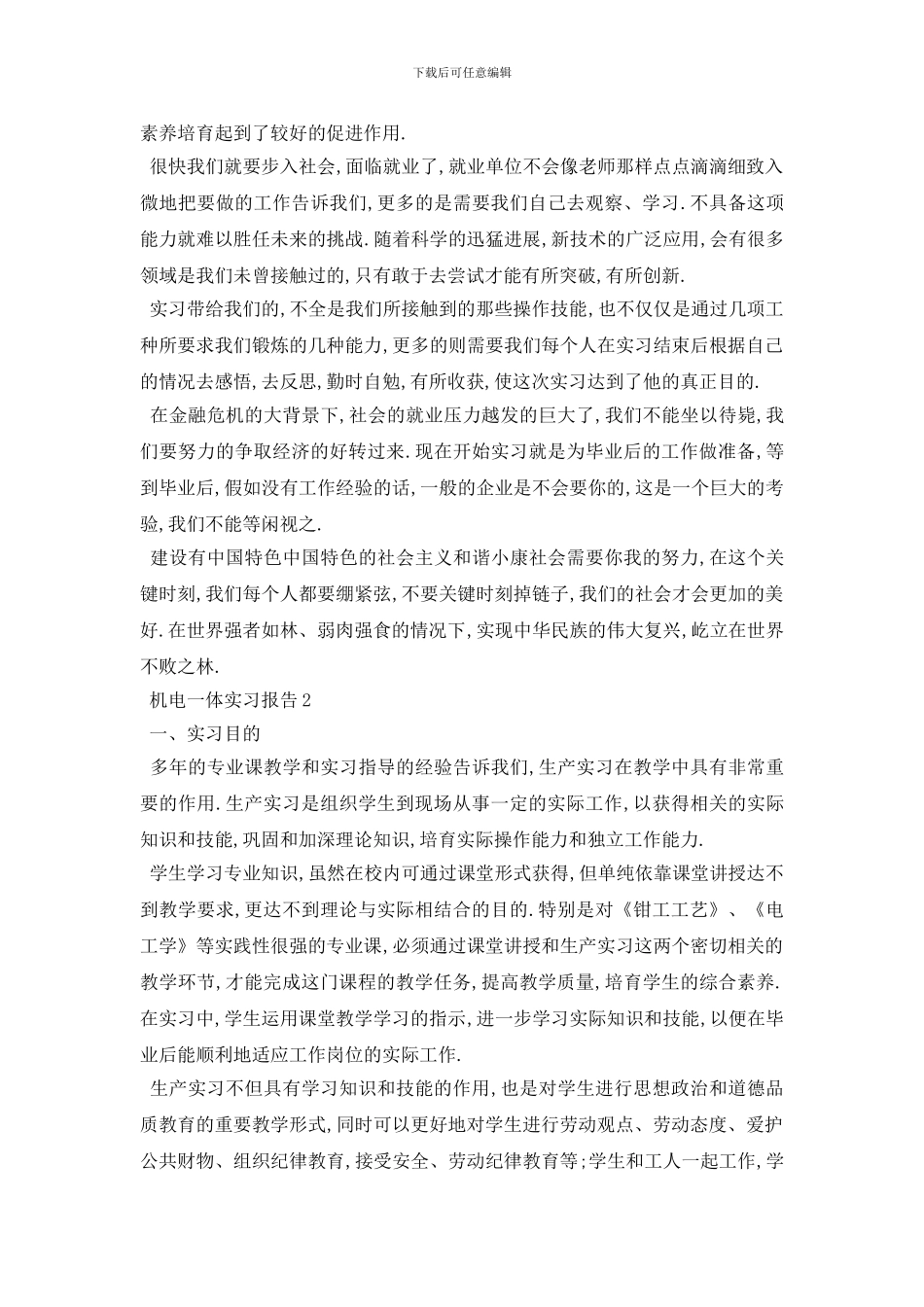 下载后可任意编辑

素养培育起到了较好的促进作用.

很快我们就要步入社会,面临就业了,就业单位不会像老师那样点点滴滴细致入微地把要做的工作告诉我们,更多的是需要我们自己去观察、学习.不具备这项能力就难以胜任未来的挑战.随着科学的迅猛进展,新技术的广泛应用,会有很多领域是我们未曾接触过的,只有敢于去尝试才能有所突破,有所创新.

实习带给我们的,不全是我们所接触到的那些操作技能,也不仅仅是通过几项工种所要求我们锻炼的几种能力,更多的则需要我们每个人在实习结束后根据自己的情况去感悟,去反思,勤时自勉,有所收获,使这次实习达到了他的真正目的.

在金融危机的大背景下,社会的就业压力越发的巨大了,我们不能坐以待毙,我们要努力的争取经济的好转过来.现在开始实习就是为毕业后的工作做准备,等到毕业后,假如没有工作经验的话,一般的企业是不会要你的,这是一个巨大的考验,我们不能等闲视之.

建设有中国特色中国特色的社会主义和谐小康社会需要你我的努力,在这个关键时刻,我们每个人都要绷紧弦,不要关键时刻掉链子,我们的社会才会更加的美好.在世界强者如林、弱肉强食的情况下,实现中华民族的伟大复兴,屹立在世界不败之林.

机电一体实习报告2

一、实习目的

多年的专业课教学和实习指导的经验告诉我们,生产实习在教学中具有非常重要的作用.生产实习是组织学生到现场从事一定的实际工作,以获得相关的实际知识和技能,巩固和加深理论知识,培育实际操作能力和独立工作能力.

学生学习专业知识,虽然在校内可通过课堂形式获得,但单纯依靠课堂讲授达不到教学要求,更达不到理论与实际相结合的目的.特别是对《钳工工艺》、《电工学》等实践性很强的专业课,必须通过课堂讲授和生产实习这两个密切相关的教学环节,才能完成这门课程的教学任务,提高教学质量,培育学生的综合素养.在实习中,学生运用课堂教学学习的指示,进一步学习实际知识和技能,以便在毕业后能顺利地适应工作岗位的实际工作.

生产实习不但具有学习知识和技能的作用,也是对学生进行思想政治和道德品质教育的重要教学形式,同时可以更好地对学生进行劳动观点、劳动态度、爱护公共财物、组织纪律教育,接受安全、劳动纪律教育等;学生和工人一起工作,学